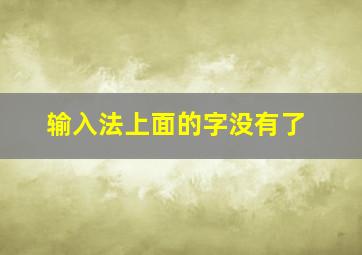 输入法上面的字没有了